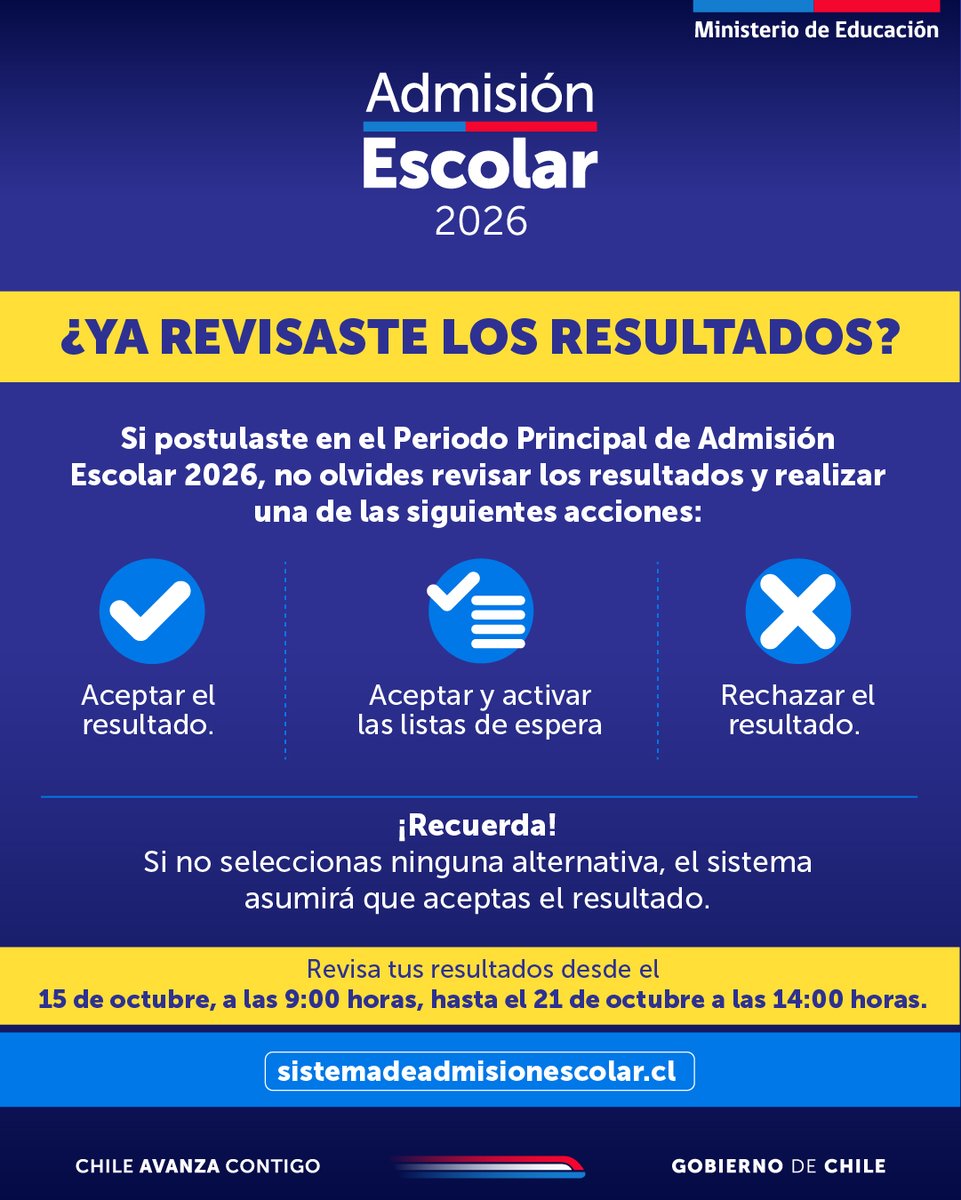 Ministerio de Educación

Admisión
Escolar
2026

¿YA REVISASTE LOS RESULTADOS?

Si postulaste en el Periodo Principal de Admisión Escolar 2026, no olvides revisar los resultados y realizar una de las siguientes acciones:

Aceptar el resultado.

Aceptar y activar las listas de espera

Rechazar el resultado.

¡Recuerda!
Si no seleccionas ninguna alternativa, el sistema asumirá que aceptas el resultado.

Revisa tus resultados desde el
15 de octubre, a las 9:00 horas, hasta el 21 de octubre a las 14:00 horas.

sistemadeadmisionescolar.cl

CHILE AVANZA CONTIGO

GOBIERNO DE CHILE